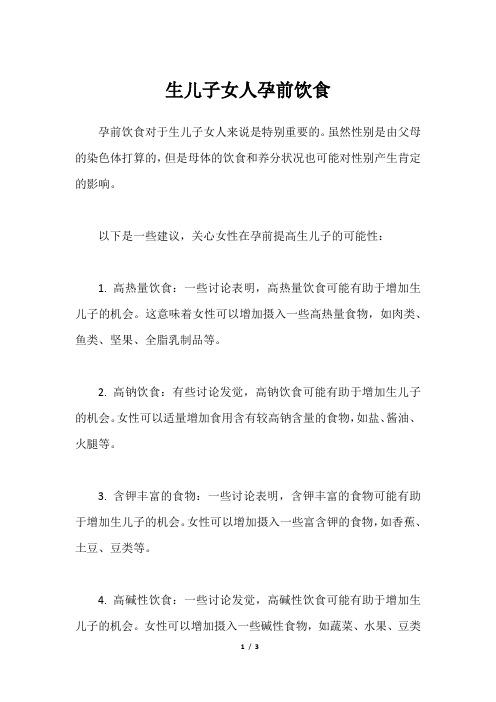 生儿子女人孕前饮食

孕前饮食对于生儿子女人来说是特别重要的。虽然性别是由父母的染色体打算的，但是母体的饮食和养分状况也可能对性别产生肯定的影响。

以下是一些建议，关心女性在孕前提高生儿子的可能性：

1. 高热量饮食：一些讨论表明，高热量饮食可能有助于增加生儿子的机会。这意味着女性可以增加摄入一些高热量食物，如肉类、鱼类、坚果、全脂乳制品等。

2. 高钠饮食：有些讨论发觉，高钠饮食可能有助于增加生儿子的机会。女性可以适量增加食用含有较高钠含量的食物，如盐、酱油、火腿等。

3. 含钾丰富的食物：一些讨论表明，含钾丰富的食物可能有助于增加生儿子的机会。女性可以增加摄入一些富含钾的食物，如香蕉、土豆、豆类等。

4. 高碱性饮食：一些讨论发觉，高碱性饮食可能有助于增加生儿子的机会。女性可以增加摄入一些碱性食物，如蔬菜、水果、豆类

1 / 3